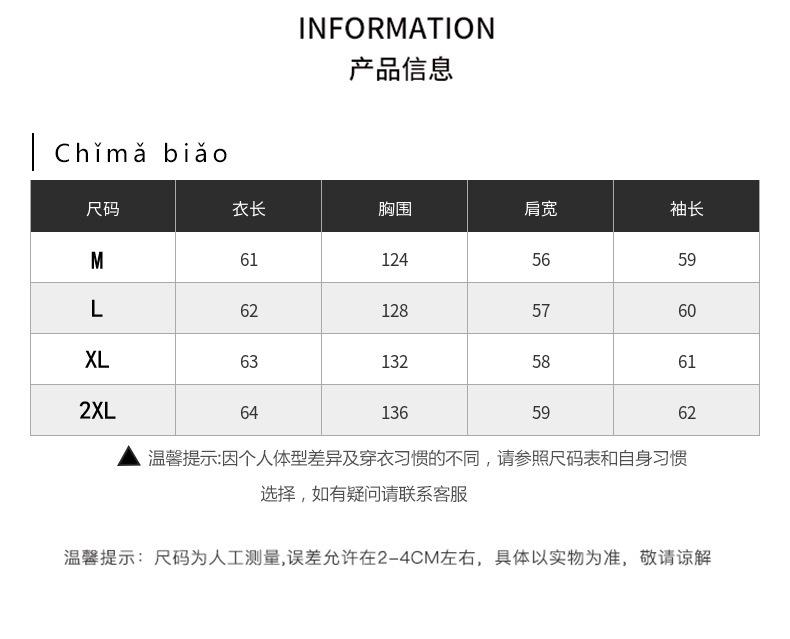 INFORMATION
产品信息

Chǐmǎ biǎo

| 尺码 | 衣长 | 胸围 | 肩宽 | 袖长 |
|---|---|---|---|---|
| M | 61 | 124 | 56 | 59 |
| L | 62 | 128 | 57 | 60 |
| XL | 63 | 132 | 58 | 61 |
| 2XL | 64 | 136 | 59 | 62 |

▲ 温馨提示:因个人体型差异及穿衣习惯的不同，请参照尺码表和自身习惯选择，如有疑问请联系客服

温馨提示：尺码为人工测量,误差允许在2-4CM左右，具体以实物为准，敬请谅解